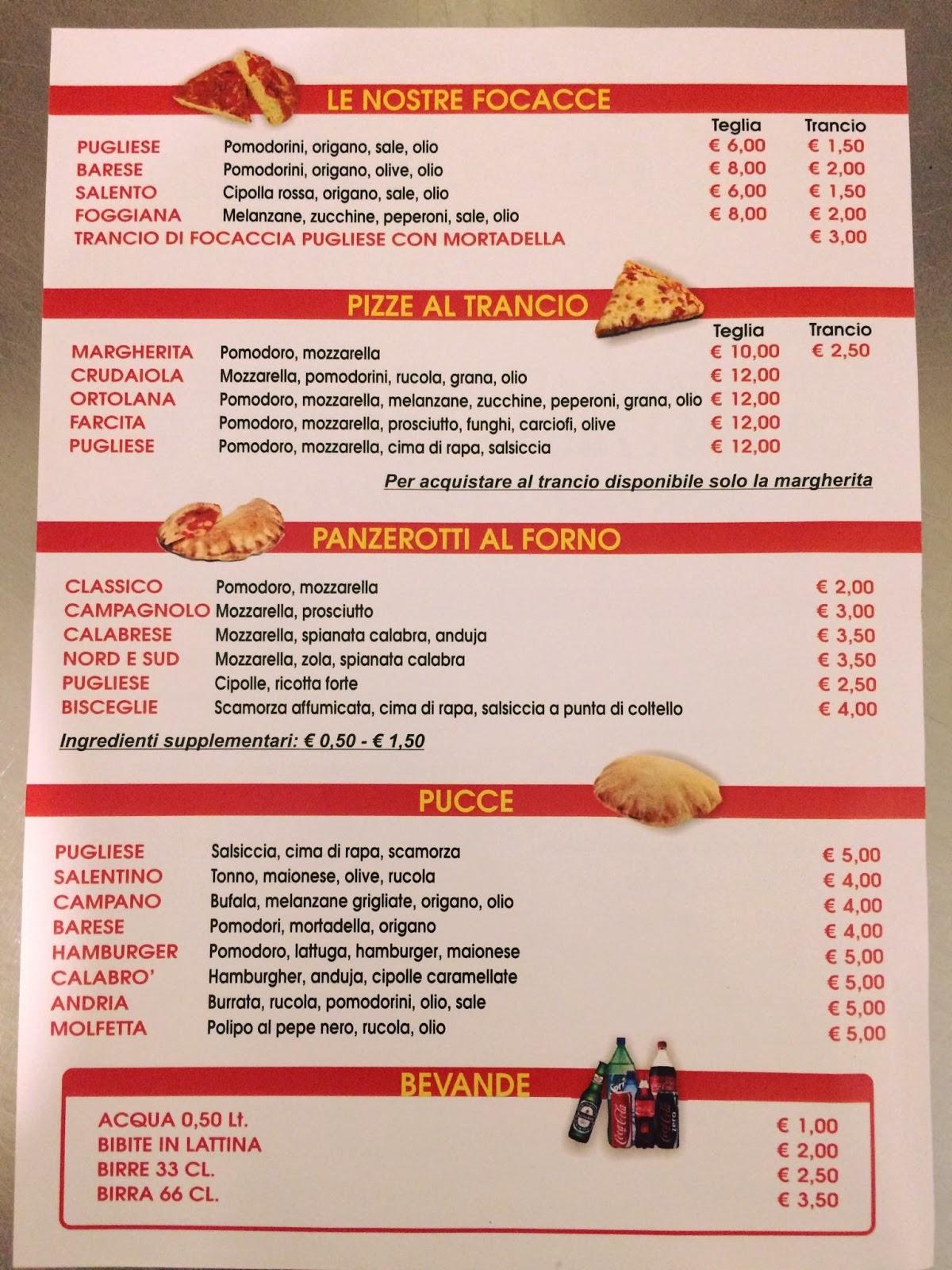 LE NOSTRE FOCACCE

| | | Teglia | Trancio |
|---|---|---|---|
| PUGLIESE | Pomodorini, origano, sale, olio | € 6,00 | € 1,50 |
| BARESE | Pomodorini, origano, olive, olio | € 8,00 | € 2,00 |
| SALENTO | Cipolla rossa, origano, sale, olio | € 6,00 | € 1,50 |
| FOGGIANA | Melanzane, zucchine, peperoni, sale, olio | € 8,00 | € 2,00 |
| TRANCIO DI FOCACCIA PUGLIESE CON MORTADELLA | | | € 3,00 |

PIZZE AL TRANCIO

| | | Teglia | Trancio |
|---|---|---|---|
| MARGHERITA | Pomodoro, mozzarella | € 10,00 | € 2,50 |
| CRUDAIOLA | Mozzarella, pomodorini, rucola, grana, olio | € 12,00 | |
| ORTOLANA | Pomodoro, mozzarella, melanzane, zucchine, peperoni, grana, olio | € 12,00 | |
| FARCITA | Pomodoro, mozzarella, prosciutto, funghi, carciofi, olive | € 12,00 | |
| PUGLIESE | Pomodoro, mozzarella, cima di rapa, salsiccia | € 12,00 | |

Per acquistare al trancio disponibile solo la margherita

PANZEROTTI AL FORNO

| | | |
|---|---|---|
| CLASSICO | Pomodoro, mozzarella | € 2,00 |
| CAMPAGNOLO | Mozzarella, prosciutto | € 3,00 |
| CALABRESE | Mozzarella, spianata calabra, anduja | € 3,50 |
| NORD E SUD | Mozzarella, zola, spianata calabra | € 3,50 |
| PUGLIESE | Cipolle, ricotta forte | € 2,50 |
| BISCEGLIE | Scamorza affumicata, cima di rapa, salsiccia a punta di coltello | € 4,00 |

Ingredienti supplementari: € 0,50 - € 1,50

PUCCE

| | | |
|---|---|---|
| PUGLIESE | Salsiccia, cima di rapa, scamorza | € 5,00 |
| SALENTINO | Tonno, maionese, olive, rucola | € 4,00 |
| CAMPANO | Bufala, melanzane grigliate, origano, olio | € 4,00 |
| BARESE | Pomodori, mortadella, origano | € 4,00 |
| HAMBURGER | Pomodoro, lattuga, hamburger, maionese | € 5,00 |
| CALABRO' | Hamburgher, anduja, cipolle caramellate | € 5,00 |
| ANDRIA | Burrata, rucola, pomodorini, olio, sale | € 5,00 |
| MOLFETTA | Polipo al pepe nero, rucola, olio | € 5,00 |

BEVANDE

| | |
|---|---|
| ACQUA 0,50 Lt. | € 1,00 |
| BIBITE IN LATTINA | € 2,00 |
| BIRRE 33 CL. | € 2,50 |
| BIRRA 66 CL. | € 3,50 |